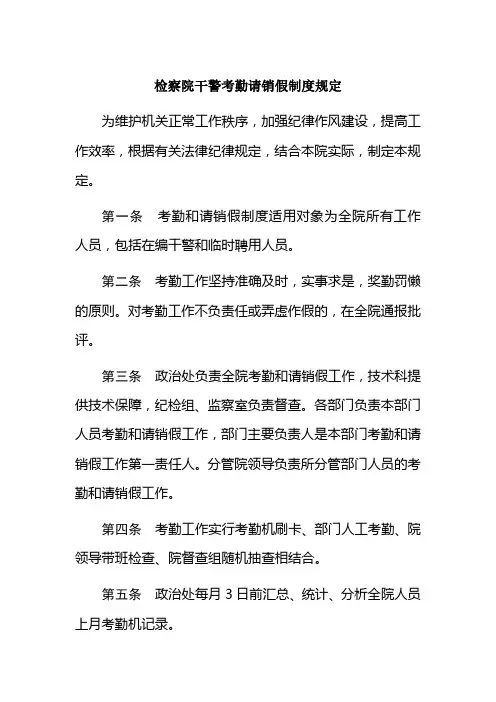 检察院干警考勤请销假制度规定

为维护机关正常工作秩序，加强纪律作风建设，提高工作效率，根据有关法律纪律规定，结合本院实际，制定本规定。

第一条　考勤和请销假制度适用对象为全院所有工作人员，包括在编干警和临时聘用人员。

第二条　考勤工作坚持准确及时，实事求是，奖勤罚懒的原则。对考勤工作不负责任或弄虚作假的，在全院通报批评。

第三条　政治处负责全院考勤和请销假工作，技术科提供技术保障，纪检组、监察室负责督查。各部门负责本部门人员考勤和请销假工作，部门主要负责人是本部门考勤和请销假工作第一责任人。分管院领导负责所分管部门人员的考勤和请销假工作。

第四条　考勤工作实行考勤机刷卡、部门人工考勤、院领导带班检查、院督查组随机抽查相结合。

第五条　政治处每月 3 日前汇总、统计、分析全院人员上月考勤机记录。